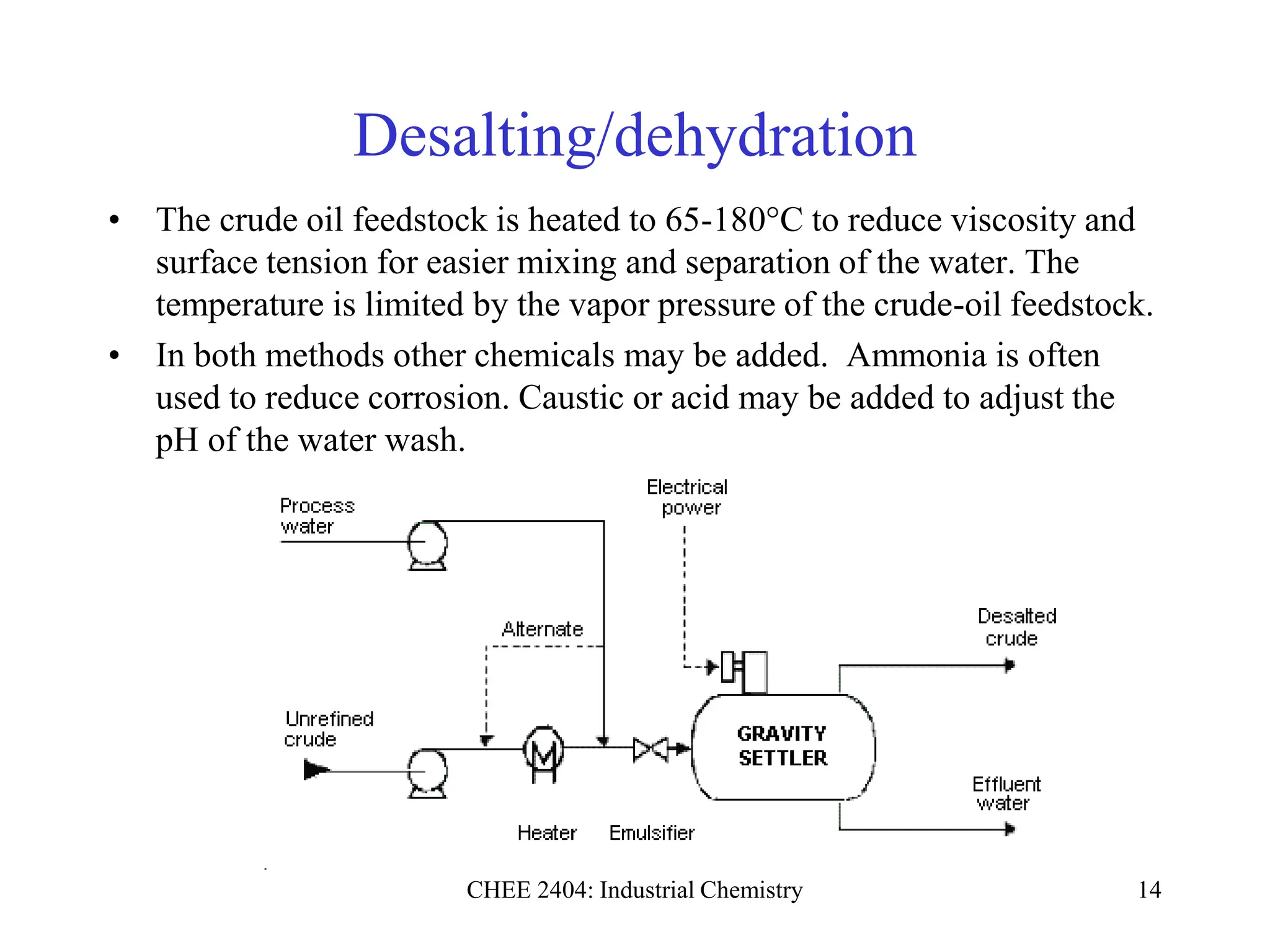 Desalting/dehydration

• The crude oil feedstock is heated to 65-180°C to reduce viscosity and surface tension for easier mixing and separation of the water. The temperature is limited by the vapor pressure of the crude-oil feedstock.

• In both methods other chemicals may be added. Ammonia is often used to reduce corrosion. Caustic or acid may be added to adjust the pH of the water wash.

Process water

Electrical power

Alternate

Desalted crude

Unrefined crude

GRAVITY SETTLER

Effluent water

Heater

Emulsifier

CHEE 2404: Industrial Chemistry

14